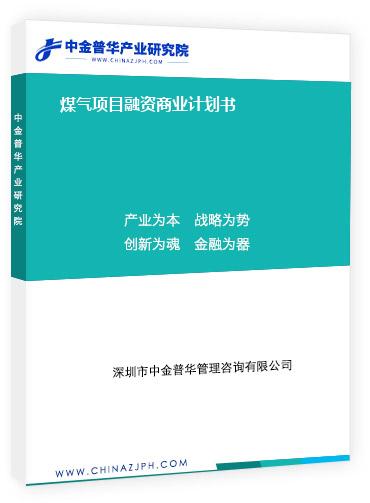 中金普华产业研究院
WWW.CHINAZJPH.COM

中金普华产业研究院

煤气项目融资商业计划书

产业为本　战略为势
创新为魂　金融为器

深圳市中金普华管理咨询有限公司

WWW.CHINAZJPH.COM